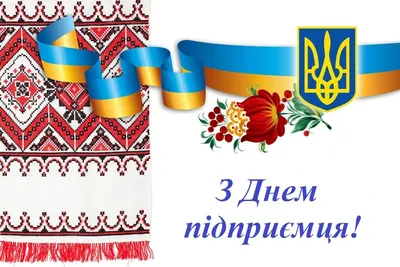 З Днем підприємця!